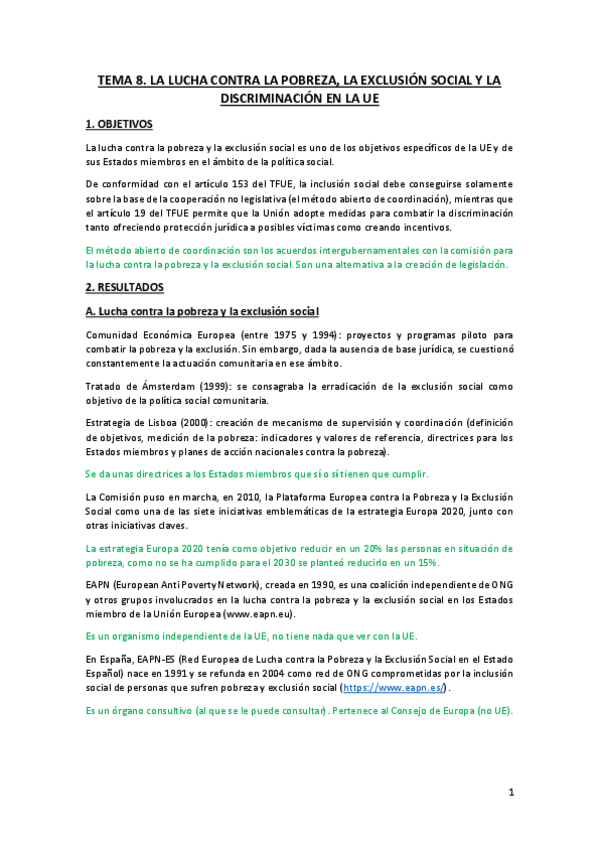 TEMA 8. LA LUCHA CONTRA LA POBREZA, LA EXCLUSIÓN SOCIAL Y LA DISCRIMINACIÓN EN LA UE

1. OBJETIVOS

La lucha contra la pobreza y la exclusión social es uno de los objetivos específicos de la UE y de sus Estados miembros en el ámbito de la política social.

De conformidad con el artículo 153 del TFUE, la inclusión social debe conseguirse solamente sobre la base de la cooperación no legislativa (el método abierto de coordinación), mientras que el artículo 19 del TFUE permite que la Unión adopte medidas para combatir la discriminación tanto ofreciendo protección jurídica a posibles víctimas como creando incentivos.

El método abierto de coordinación son los acuerdos intergubernamentales con la comisión para la lucha contra la pobreza y la exclusión social. Son una alternativa a la creación de legislación.

2. RESULTADOS

A. Lucha contra la pobreza y la exclusión social

Comunidad Económica Europea (entre 1975 y 1994): proyectos y programas piloto para combatir la pobreza y la exclusión. Sin embargo, dada la ausencia de base jurídica, se cuestionó constantemente la actuación comunitaria en ese ámbito.

Tratado de Ámsterdam (1999): se consagraba la erradicación de la exclusión social como objetivo de la política social comunitaria.

Estrategia de Lisboa (2000): creación de mecanismo de supervisión y coordinación (definición de objetivos, medición de la pobreza: indicadores y valores de referencia, directrices para los Estados miembros y planes de acción nacionales contra la pobreza).

Se da unas directrices a los Estados miembros que sí o sí tienen que cumplir.

La Comisión puso en marcha, en 2010, la Plataforma Europea contra la Pobreza y la Exclusión Social como una de las siete iniciativas emblemáticas de la estrategia Europa 2020, junto con otras iniciativas claves.

La estrategia Europa 2020 tenía como objetivo reducir en un 20% las personas en situación de pobreza, como no se ha cumplido para el 2030 se planteó reducirlo en un 15%.

EAPN (European Anti Poverty Network), creada en 1990, es una coalición independiente de ONG y otros grupos involucrados en la lucha contra la pobreza y la exclusión social en los Estados miembro de la Unión Europea (www.eapn.eu).

Es un organismo independiente de la UE, no tiene nada que ver con la UE.

En España, EAPN-ES (Red Europea de Lucha contra la Pobreza y la Exclusión Social en el Estado Español) nace en 1991 y se refunda en 2004 como red de ONG comprometidas por la inclusión social de personas que sufren pobreza y exclusión social (https://www.eapn.es/).

Es un órgano consultivo (al que se le puede consultar). Pertenece al Consejo de Europa (no UE).

1